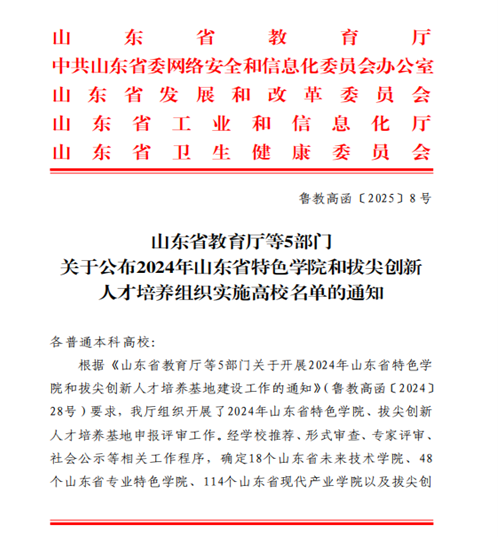 山东省教育厅
中共山东省委网络安全和信息化委员会办公室
山东省发展和改革委员会
山东省工业和信息化厅
山东省卫生健康委员会

鲁教高函〔2025〕8号

山东省教育厅等5部门
关于公布2024年山东省特色学院和拔尖创新人才培养组织实施高校名单的通知

各普通本科高校：

根据《山东省教育厅等5部门关于开展2024年山东省特色学院和拔尖创新人才培养基地建设工作的通知》（鲁教高函〔2024〕28号）要求，我厅组织开展了2024年山东省特色学院、拔尖创新人才培养基地申报评审工作。经学校推荐、形式审查、专家评审、社会公示等相关工作程序，确定18个山东省未来技术学院、48个山东省专业特色学院、114个山东省现代产业学院以及拔尖创